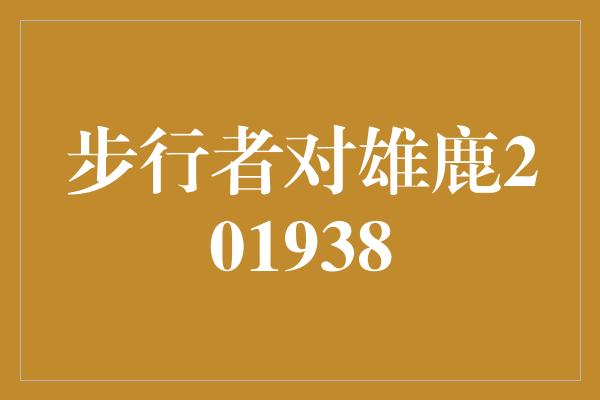 步行者对雄鹿201938